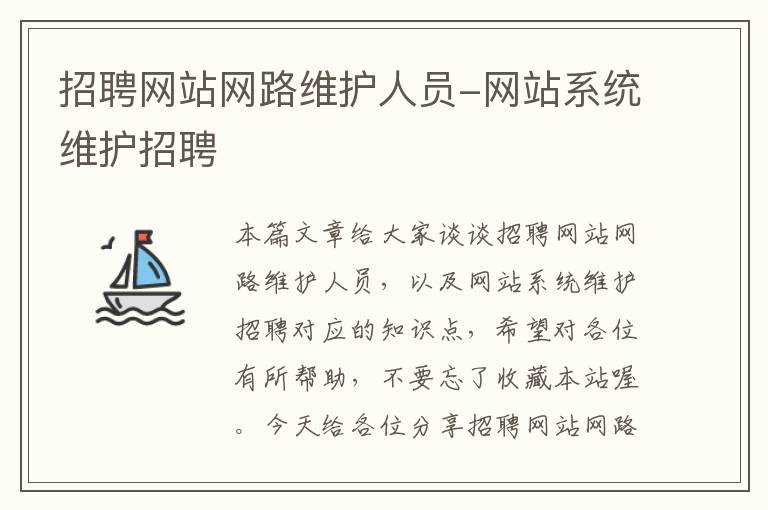 招聘网站网路维护人员-网站系统维护招聘

本篇文章给大家谈谈招聘网站网路维护人员，以及网站系统维护招聘对应的知识点，希望对各位有所帮助，不要忘了收藏本站喔。今天给各位分享招聘网站网路